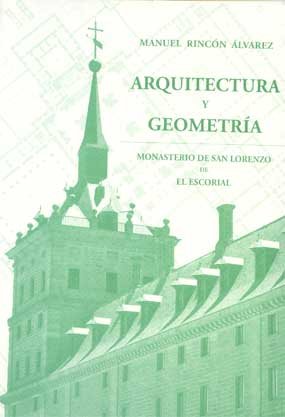 MANUEL RINCÓN ÁLVAREZ

ARQUITECTURA
Y
GEOMETRÍA

MONASTERIO DE SAN LORENZO
DE
EL ESCORIAL